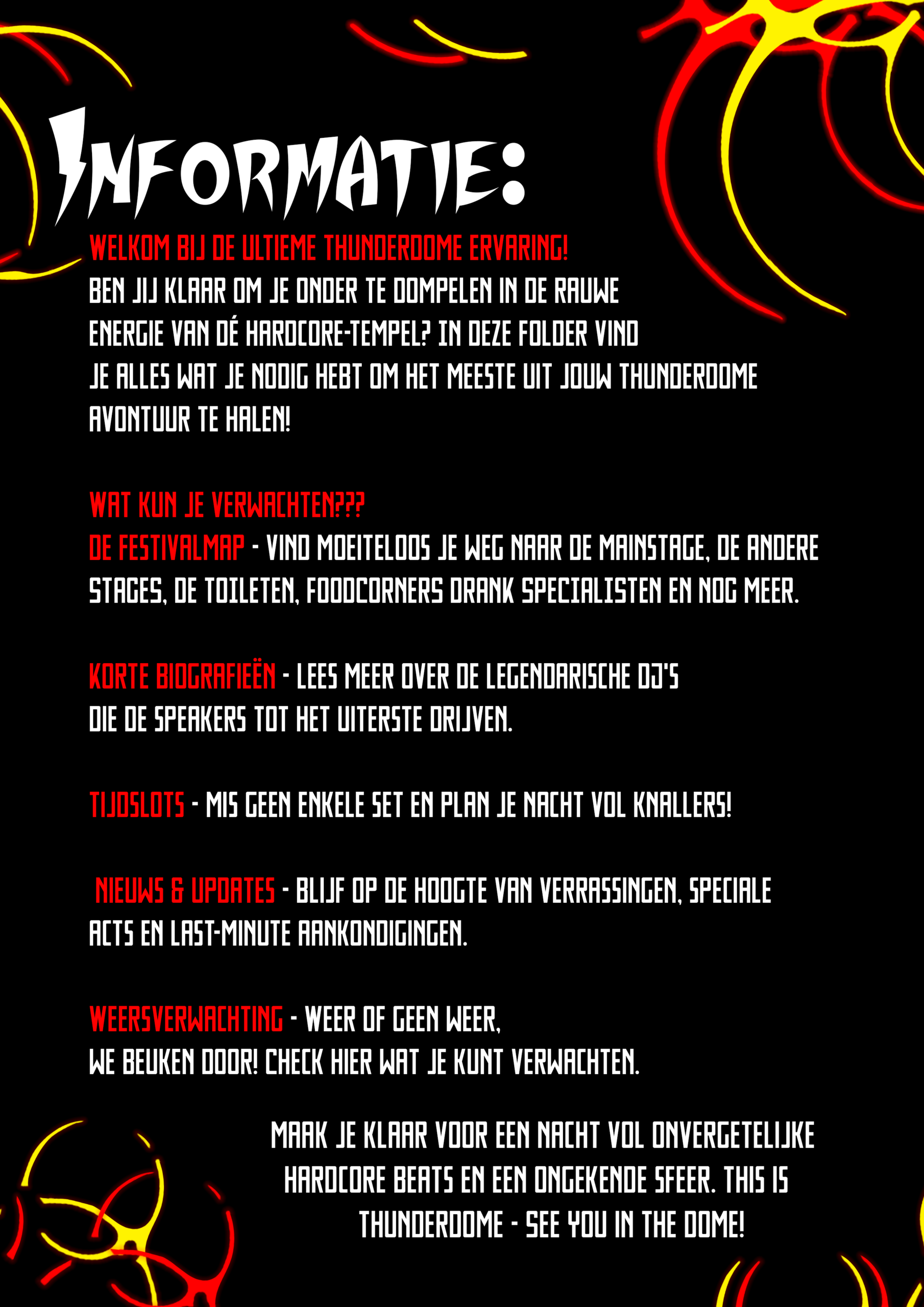 INFORMATIE:

WELKOM BIJ DE ULTIEME THUNDERDOME ERVARING!
BEN JIJ KLAAR OM JE ONDER TE DOMPELEN IN DE RAUWE ENERGIE VAN DÉ HARDCORE-TEMPEL? IN DEZE FOLDER VIND JE ALLES WAT JE NODIG HEBT OM HET MEESTE UIT JOUW THUNDERDOME AVONTUUR TE HALEN!

WAT KUN JE VERWACHTEN???
DE FESTIVALMAP - VIND MOEITELOOS JE WEG NAAR DE MAINSTAGE, DE ANDERE STAGES, DE TOILETEN, FOODCORNERS DRANK SPECIALISTEN EN NOG MEER.

KORTE BIOGRAFIEËN - LEES MEER OVER DE LEGENDARISCHE DJ'S DIE DE SPEAKERS TOT HET UITERSTE DRIJVEN.

TIJDSLOTS - MIS GEEN ENKELE SET EN PLAN JE NACHT VOL KNALLERS!

NIEUWS & UPDATES - BLIJF OP DE HOOGTE VAN VERRASSINGEN, SPECIALE ACTS EN LAST-MINUTE AANKONDIGINGEN.

WEERSVERWACHTING - WEER OF GEEN WEER, WE BEUKEN DOOR! CHECK HIER WAT JE KUNT VERWACHTEN.

MAAK JE KLAAR VOOR EEN NACHT VOL ONVERGETELIJKE HARDCORE BEATS EN EEN ONGEKENDE SFEER. THIS IS THUNDERDOME - SEE YOU IN THE DOME!